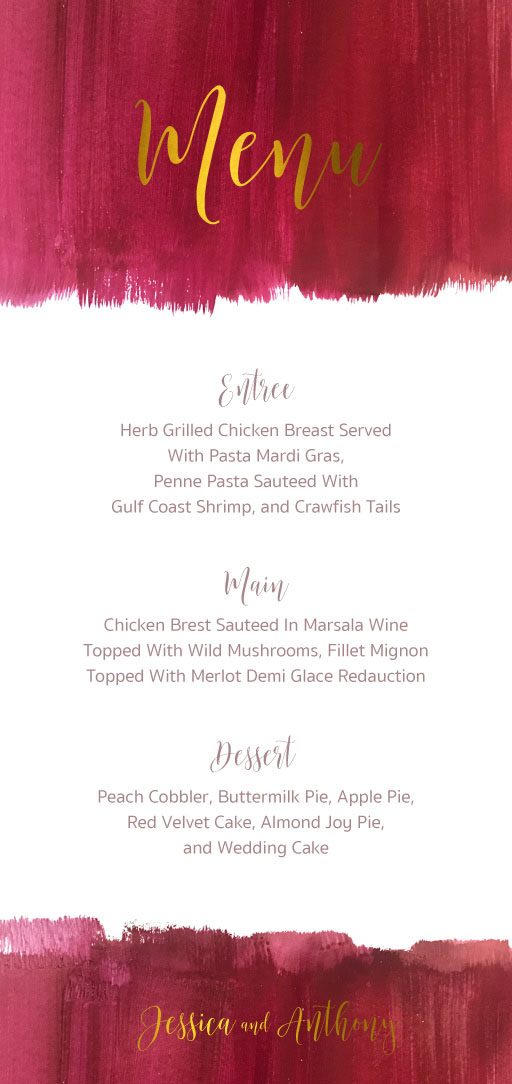 Menu

Entree
Herb Grilled Chicken Breast Served With Pasta Mardi Gras, Penne Pasta Sauteed With Gulf Coast Shrimp, and Crawfish Tails

Main
Chicken Brest Sauteed In Marsala Wine Topped With Wild Mushrooms, Fillet Mignon Topped With Merlot Demi Glace Redauction

Dessert
Peach Cobbler, Buttermilk Pie, Apple Pie, Red Velvet Cake, Almond Joy Pie, and Wedding Cake

Jessica and Anthony